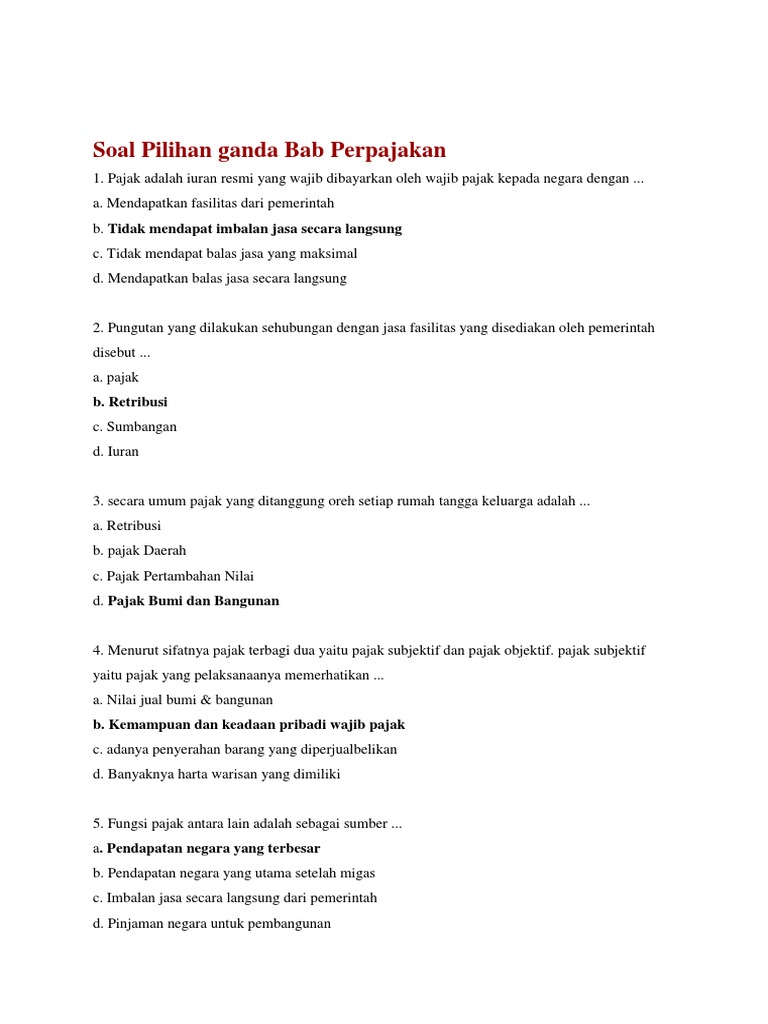 Soal Pilihan ganda Bab Perpajakan

1. Pajak adalah iuran resmi yang wajib dibayarkan oleh wajib pajak kepada negara dengan ...
a. Mendapatkan fasilitas dari pemerintah
b. Tidak mendapat imbalan jasa secara langsung
c. Tidak mendapat balas jasa yang maksimal
d. Mendapatkan balas jasa secara langsung

2. Pungutan yang dilakukan sehubungan dengan jasa fasilitas yang disediakan oleh pemerintah disebut ...
a. pajak
b. Retribusi
c. Sumbangan
d. Iuran

3. secara umum pajak yang ditanggung oreh setiap rumah tangga keluarga adalah ...
a. Retribusi
b. pajak Daerah
c. Pajak Pertambahan Nilai
d. Pajak Bumi dan Bangunan

4. Menurut sifatnya pajak terbagi dua yaitu pajak subjektif dan pajak objektif. pajak subjektif yaitu pajak yang pelaksanaanya memerhatikan ...
a. Nilai jual bumi & bangunan
b. Kemampuan dan keadaan pribadi wajib pajak
c. adanya penyerahan barang yang diperjualbelikan
d. Banyaknya harta warisan yang dimiliki

5. Fungsi pajak antara lain adalah sebagai sumber ...
a. Pendapatan negara yang terbesar
b. Pendapatan negara yang utama setelah migas
c. Imbalan jasa secara langsung dari pemerintah
d. Pinjaman negara untuk pembangunan